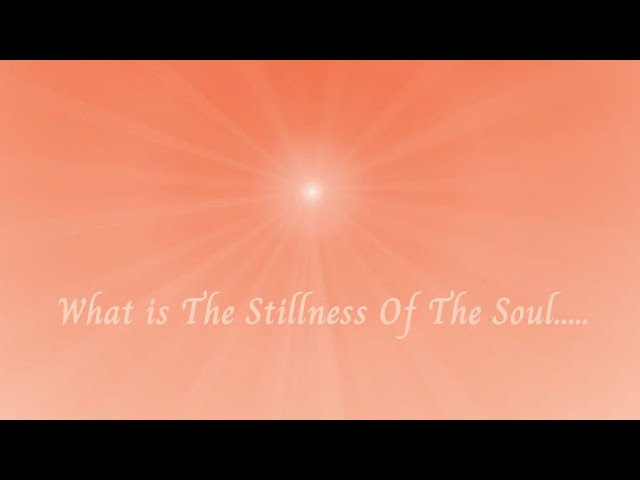 What is The Stillness Of The Soul.....